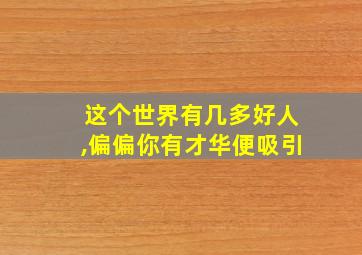 这个世界有几多好人
,偏偏你有才华便吸引